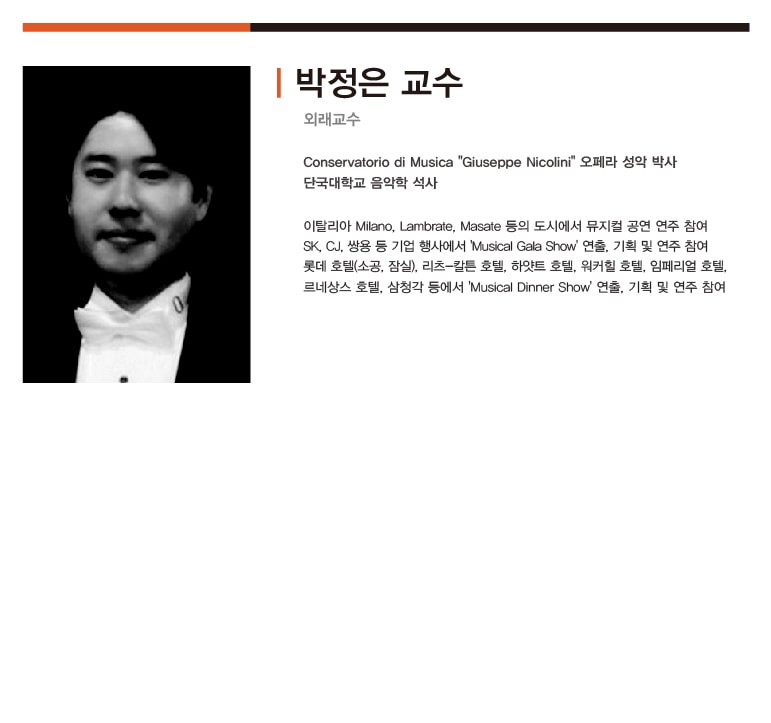 박정은 교수

외래교수

Conservatorio di Musica "Giuseppe Nicolini" 오페라 성악 박사
단국대학교 음악학 석사

이탈리아 Milano, Lambrate, Masate 등의 도시에서 뮤지컬 공연 연주 참여
SK, CJ, 쌍용 등 기업 행사에서 'Musical Gala Show' 연출, 기획 및 연주 참여
롯데 호텔(소공, 잠실), 리츠-칼튼 호텔, 하얏트 호텔, 워커힐 호텔, 임페리얼 호텔,
르네상스 호텔, 삼청각 등에서 'Musical Dinner Show' 연출, 기획 및 연주 참여